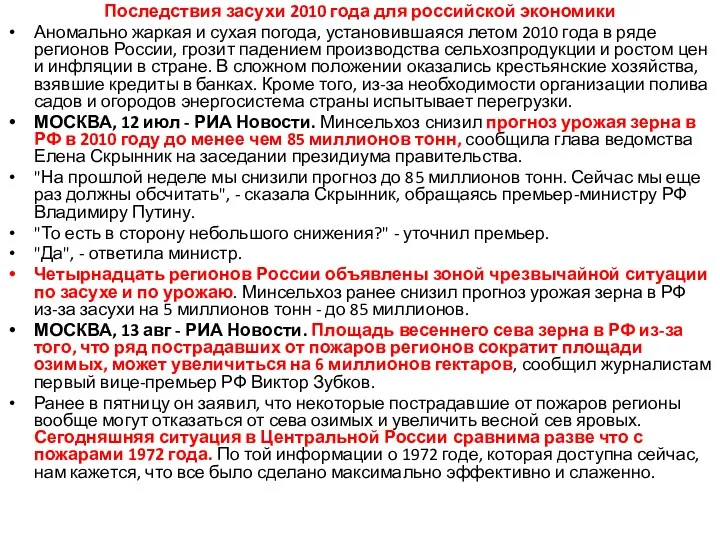 Последствия засухи 2010 года для российской экономики

• Аномально жаркая и сухая погода, установившаяся летом 2010 года в ряде регионов России, грозит падением производства сельхозпродукции и ростом цен и инфляции в стране. В сложном положении оказались крестьянские хозяйства, взявшие кредиты в банках. Кроме того, из-за необходимости организации полива садов и огородов энергосистема страны испытывает перегрузки.

• МОСКВА, 12 июл - РИА Новости. Минсельхоз снизил прогноз урожая зерна в РФ в 2010 году до менее чем 85 миллионов тонн, сообщила глава ведомства Елена Скрынник на заседании президиума правительства.

• "На прошлой неделе мы снизили прогноз до 85 миллионов тонн. Сейчас мы еще раз должны обсчитать", - сказала Скрынник, обращаясь премьер-министру РФ Владимиру Путину.

• "То есть в сторону небольшого снижения?" - уточнил премьер.

• "Да", - ответила министр.

• Четырнадцать регионов России объявлены зоной чрезвычайной ситуации по засухе и по урожаю. Минсельхоз ранее снизил прогноз урожая зерна в РФ из-за засухи на 5 миллионов тонн - до 85 миллионов.

• МОСКВА, 13 авг - РИА Новости. Площадь весеннего сева зерна в РФ из-за того, что ряд пострадавших от пожаров регионов сократит площади озимых, может увеличиться на 6 миллионов гектаров, сообщил журналистам первый вице-премьер РФ Виктор Зубков.

• Ранее в пятницу он заявил, что некоторые пострадавшие от пожаров регионы вообще могут отказаться от сева озимых и увеличить весной сев яровых. Сегодняшняя ситуация в Центральной России сравнима разве что с пожарами 1972 года. По той информации о 1972 годе, которая доступна сейчас, нам кажется, что все было сделано максимально эффективно и слаженно.